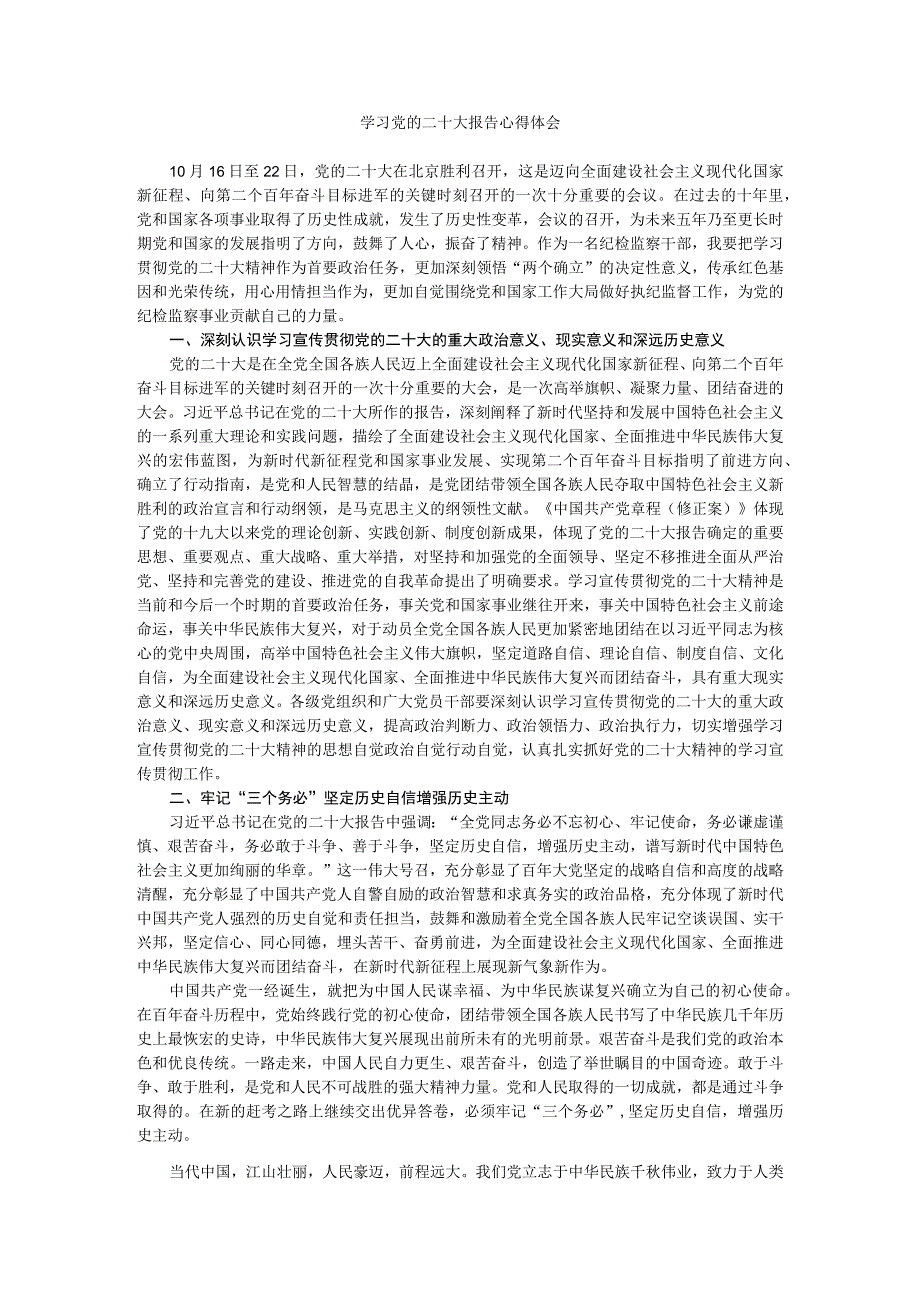 学习党的二十大报告心得体会

10月16日至22日，党的二十大在北京胜利召开，这是迈向全面建设社会主义现代化国家新征程、向第二个百年奋斗目标进军的关键时刻召开的一次十分重要的会议。在过去的十年里，党和国家各项事业取得了历史性成就，发生了历史性变革，会议的召开，为未来五年乃至更长时期党和国家的发展指明了方向，鼓舞了人心，振奋了精神。作为一名纪检监察干部，我要把学习贯彻党的二十大精神作为首要政治任务，更加深刻领悟“两个确立”的决定性意义，传承红色基因和光荣传统，用心用情担当作为，更加自觉围绕党和国家工作大局做好执纪监督工作，为党的纪检监察事业贡献自己的力量。

一、深刻认识学习宣传贯彻党的二十大的重大政治意义、现实意义和深远历史意义

党的二十大是在全党全国各族人民迈上全面建设社会主义现代化国家新征程、向第二个百年奋斗目标进军的关键时刻召开的一次十分重要的大会，是一次高举旗帜、凝聚力量、团结奋进的大会。习近平总书记在党的二十大所作的报告，深刻阐释了新时代坚持和发展中国特色社会主义的一系列重大理论和实践问题，描绘了全面建设社会主义现代化国家、全面推进中华民族伟大复兴的宏伟蓝图，为新时代新征程党和国家事业发展、实现第二个百年奋斗目标指明了前进方向、确立了行动指南，是党和人民智慧的结晶，是党团结带领全国各族人民夺取中国特色社会主义新胜利的政治宣言和行动纲领，是马克思主义的纲领性文献。《中国共产党章程（修正案）》体现了党的十九大以来党的理论创新、实践创新、制度创新成果，体现了党的二十大报告确定的重要思想、重要观点、重大战略、重大举措，对坚持和加强党的全面领导、坚定不移推进全面从严治党、坚持和完善党的建设、推进党的自我革命提出了明确要求。学习宣传贯彻党的二十大精神是当前和今后一个时期的首要政治任务，事关党和国家事业继往开来，事关中国特色社会主义前途命运，事关中华民族伟大复兴，对于动员全党全国各族人民更加紧密地团结在以习近平同志为核心的党中央周围，高举中国特色社会主义伟大旗帜，坚定道路自信、理论自信、制度自信、文化自信，为全面建设社会主义现代化国家、全面推进中华民族伟大复兴而团结奋斗，具有重大现实意义和深远历史意义。各级党组织和广大党员干部要深刻认识学习宣传贯彻党的二十大的重大政治意义、现实意义和深远历史意义，提高政治判断力、政治领悟力、政治执行力，切实增强学习宣传贯彻党的二十大精神的思想自觉政治自觉行动自觉，认真扎实抓好党的二十大精神的学习宣传贯彻工作。

二、牢记“三个务必”坚定历史自信增强历史主动

习近平总书记在党的二十大报告中强调：“全党同志务必不忘初心、牢记使命，务必谦虚谨慎、艰苦奋斗，务必敢于斗争、善于斗争，坚定历史自信，增强历史主动，谱写新时代中国特色社会主义更加绚丽的华章。”这一伟大号召，充分彰显了百年大党坚定的战略自信和高度的战略清醒，充分彰显了中国共产党人自警自励的政治智慧和求真务实的政治品格，充分体现了新时代中国共产党人强烈的历史自觉和责任担当，鼓舞和激励着全党全国各族人民牢记空谈误国、实干兴邦，坚定信心、同心同德，埋头苦干、奋勇前进，为全面建设社会主义现代化国家、全面推进中华民族伟大复兴而团结奋斗，在新时代新征程上展现新气象新作为。

中国共产党一经诞生，就把为中国人民谋幸福、为中华民族谋复兴确立为自己的初心使命。在百年奋斗历程中，党始终践行党的初心使命，团结带领全国各族人民书写了中华民族几千年历史上最恢宏的史诗，中华民族伟大复兴展现出前所未有的光明前景。艰苦奋斗是我们党的政治本色和优良传统。一路走来，中国人民自力更生、艰苦奋斗，创造了举世瞩目的中国奇迹。敢于斗争、敢于胜利，是党和人民不可战胜的强大精神力量。党和人民取得的一切成就，都是通过斗争取得的。在新的赶考之路上继续交出优异答卷，必须牢记“三个务必”，坚定历史自信，增强历史主动。

当代中国，江山壮丽，人民豪迈，前程远大。我们党立志于中华民族千秋伟业，致力于人类